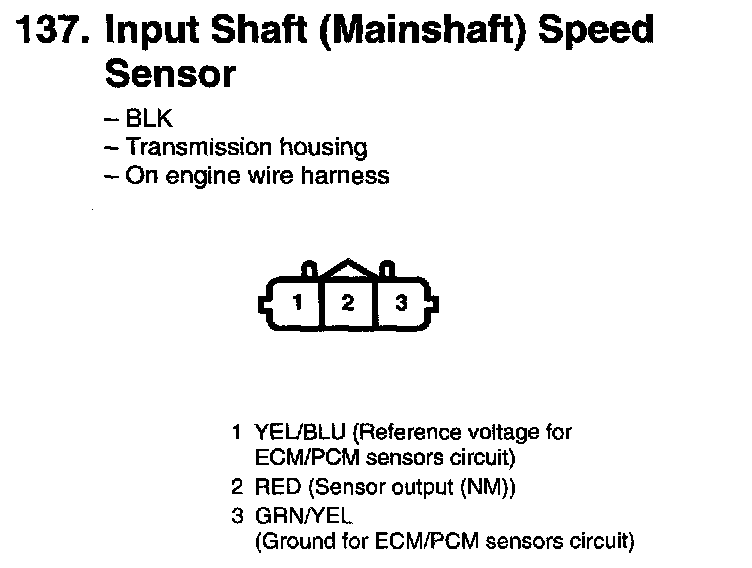 137. Input Shaft (Mainshaft) Speed Sensor

- BLK
- Transmission housing
- On engine wire harness

1 2 3

1 YEL/BLU (Reference voltage for ECM/PCM sensors circuit)
2 RED (Sensor output (NM))
3 GRN/YEL (Ground for ECM/PCM sensors circuit)